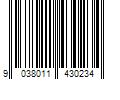 9 038011 430234